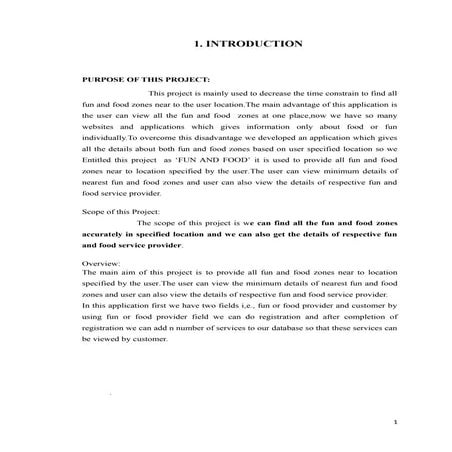 1. INTRODUCTION

PURPOSE OF THIS PROJECT:

This project is mainly used to decrease the time constrain to find all fun and food zones near to the user location.The main advantage of this application is the user can view all the fun and food zones at one place,now we have so many websites and applications which gives information only about food or fun individually.To overcome this disadvantage we developed an application which gives all the details about both fun and food zones based on user specified location so we Entitled this project as 'FUN AND FOOD' it is used to provide all fun and food zones near to location specified by the user.The user can view minimum details of nearest fun and food zones and user can also view the details of respective fun and food service provider.

Scope of this Project:

The scope of this project is we can find all the fun and food zones accurately in specified location and we can also get the details of respective fun and food service provider.

Overview:
The main aim of this project is to provide all fun and food zones near to location specified by the user.The user can view the minimum details of nearest fun and food zones and user can also view the details of respective fun and food service provider.
In this application first we have two fields i,e., fun or food provider and customer by using fun or food provider field we can do registration and after completion of registration we can add n number of services to our database so that these services can be viewed by customer.

1